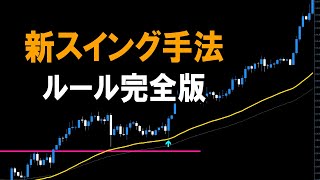 新スイング手法
ルール完全版